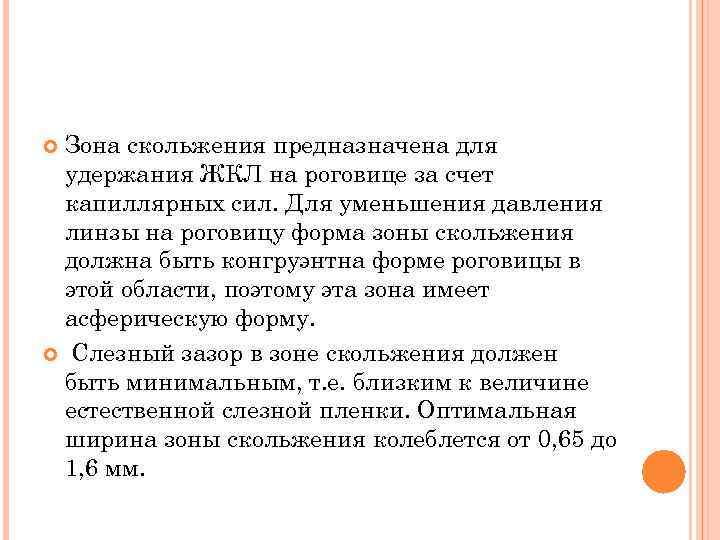 Зона скольжения предназначена для удержания ЖКЛ на роговице за счет капиллярных сил. Для уменьшения давления линзы на роговицу форма зоны скольжения должна быть конгруэнтна форме роговицы в этой области, поэтому эта зона имеет асферическую форму.

Слезный зазор в зоне скольжения должен быть минимальным, т.е. близким к величине естественной слезной пленки. Оптимальная ширина зоны скольжения колеблется от 0,65 до 1,6 мм.